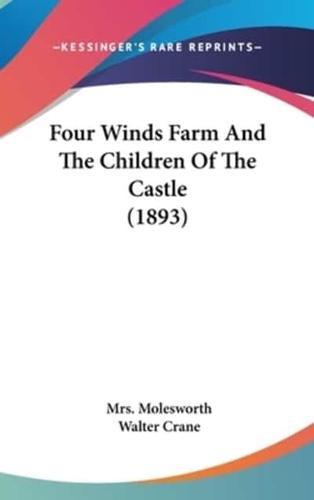 —KESSINGER'S RARE REPRINTS—

Four Winds Farm And The Children Of The Castle (1893)

Mrs. Molesworth
Walter Crane